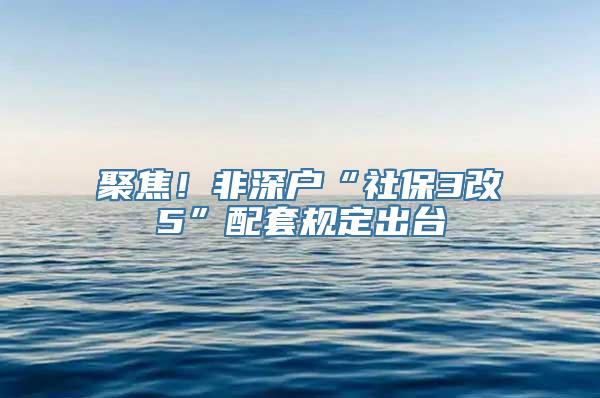 聚焦！非深户“社保3改5”配套规定出台